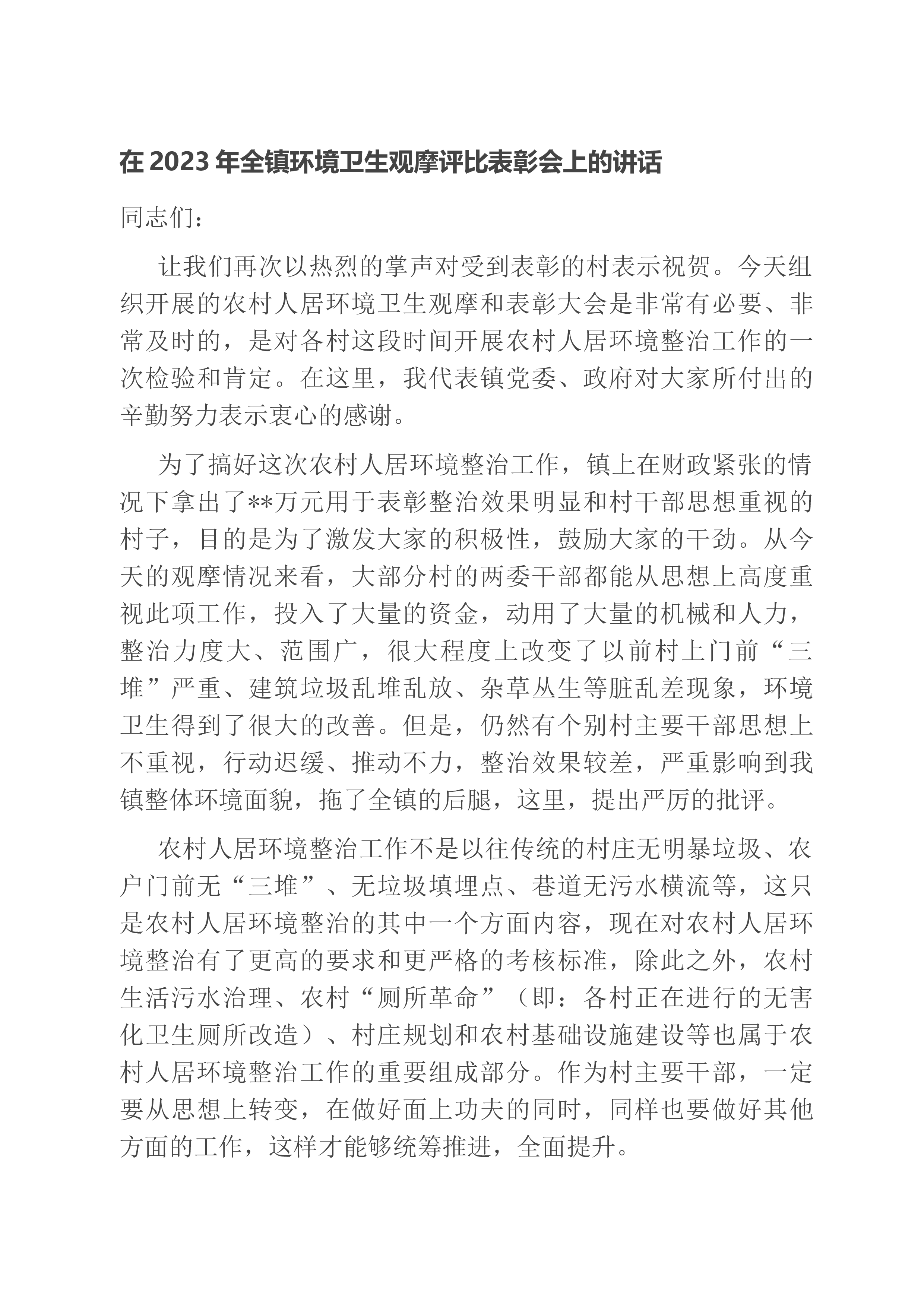 在2023年全镇环境卫生观摩评比表彰会上的讲话

同志们：

让我们再次以热烈的掌声对受到表彰的村表示祝贺。今天组织开展的农村人居环境卫生观摩和表彰大会是非常有必要、非常及时的，是对各村这段时间开展农村人居环境整治工作的一次检验和肯定。在这里，我代表镇党委、政府对大家所付出的辛勤努力表示衷心的感谢。

为了搞好这次农村人居环境整治工作，镇上在财政紧张的情况下拿出了**万元用于表彰整治效果明显和村干部思想重视的村子，目的是为了激发大家的积极性，鼓励大家的干劲。从今天的观摩情况来看，大部分村的两委干部都能从思想上高度重视此项工作，投入了大量的资金，动用了大量的机械和人力，整治力度大、范围广，很大程度上改变了以前村上门前“三堆”严重、建筑垃圾乱堆乱放、杂草丛生等脏乱差现象，环境卫生得到了很大的改善。但是，仍然有个别村主要干部思想上不重视，行动迟缓、推动不力，整治效果较差，严重影响到我镇整体环境面貌，拖了全镇的后腿，这里，提出严厉的批评。

农村人居环境整治工作不是以往传统的村庄无明暴垃圾、农户门前无“三堆”、无垃圾填埋点、巷道无污水横流等，这只是农村人居环境整治的其中一个方面内容，现在对农村人居环境整治有了更高的要求和更严格的考核标准，除此之外，农村生活污水治理、农村“厕所革命”（即：各村正在进行的无害化卫生厕所改造）、村庄规划和农村基础设施建设等也属于农村人居环境整治工作的重要组成部分。作为村主要干部，一定要从思想上转变，在做好面上功夫的同时，同样也要做好其他方面的工作，这样才能够统筹推进，全面提升。